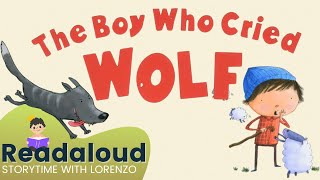 The Boy Who Cried
WOLF

Readaloud
STORYTIME WITH LORENZO